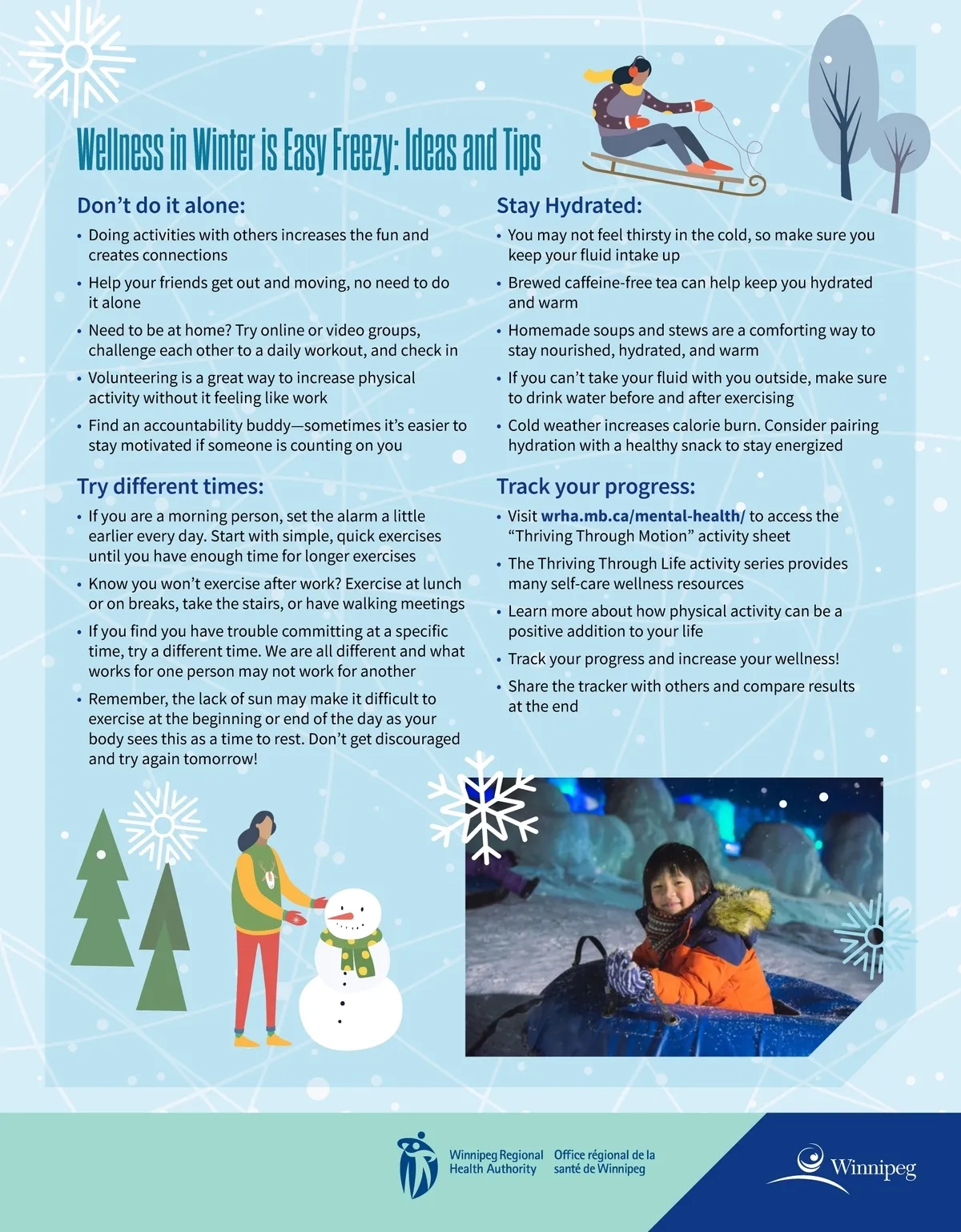 Wellness in Winter is Easy Freezy: Ideas and Tips

Don't do it alone:

• Doing activities with others increases the fun and creates connections
• Help your friends get out and moving, no need to do it alone
• Need to be at home? Try online or video groups, challenge each other to a daily workout, and check in
• Volunteering is a great way to increase physical activity without it feeling like work
• Find an accountability buddy—sometimes it's easier to stay motivated if someone is counting on you

Try different times:

• If you are a morning person, set the alarm a little earlier every day. Start with simple, quick exercises until you have enough time for longer exercises
• Know you won't exercise after work? Exercise at lunch or on breaks, take the stairs, or have walking meetings
• If you find you have trouble committing at a specific time, try a different time. We are all different and what works for one person may not work for another
• Remember, the lack of sun may make it difficult to exercise at the beginning or end of the day as your body sees this as a time to rest. Don't get discouraged and try again tomorrow!

Stay Hydrated:

• You may not feel thirsty in the cold, so make sure you keep your fluid intake up
• Brewed caffeine-free tea can help keep you hydrated and warm
• Homemade soups and stews are a comforting way to stay nourished, hydrated, and warm
• If you can't take your fluid with you outside, make sure to drink water before and after exercising
• Cold weather increases calorie burn. Consider pairing hydration with a healthy snack to stay energized

Track your progress:

• Visit wrha.mb.ca/mental-health/ to access the "Thriving Through Motion" activity sheet
• The Thriving Through Life activity series provides many self-care wellness resources
• Learn more about how physical activity can be a positive addition to your life
• Track your progress and increase your wellness!
• Share the tracker with others and compare results at the end

Winnipeg Regional Health Authority
Office régional de la santé de Winnipeg

Winnipeg